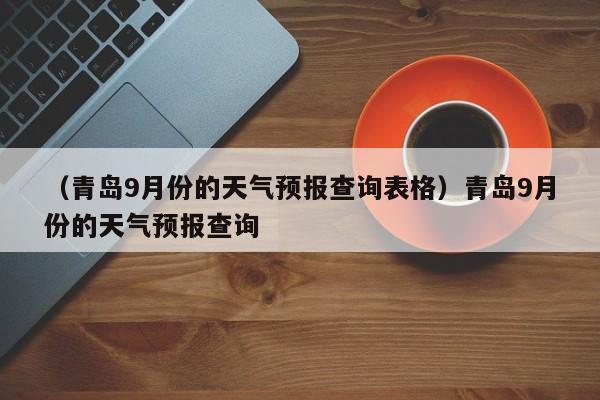 （青岛9月份的天气预报查询表格）青岛9月份的天气预报查询